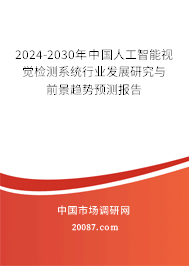 2024-2030年中国人工智能视觉检测系统行业发展研究与前景趋势预测报告

中国市场调研网

20087.com